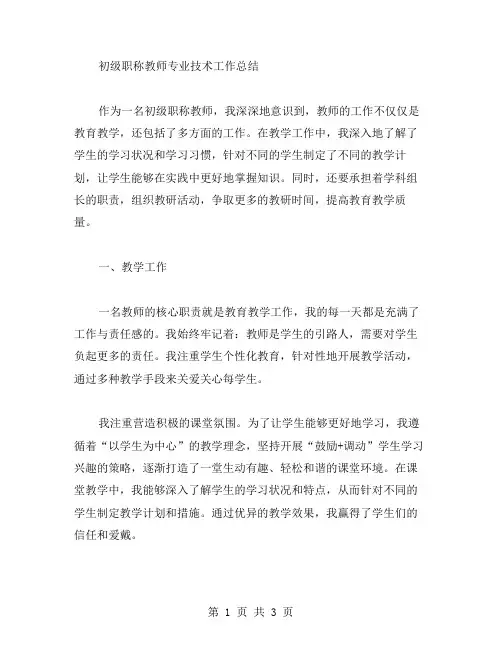 初级职称教师专业技术工作总结

作为一名初级职称教师，我深深地意识到，教师的工作不仅仅是教育教学，还包括了多方面的工作。在教学工作中，我深入地了解了学生的学习状况和学习习惯，针对不同的学生制定了不同的教学计划，让学生能够在实践中更好地掌握知识。同时，还要承担着学科组长的职责，组织教研活动，争取更多的教研时间，提高教育教学质量。

一、教学工作

一名教师的核心职责就是教育教学工作，我的每一天都是充满了工作与责任感的。我始终牢记着：教师是学生的引路人，需要对学生负起更多的责任。我注重学生个性化教育，针对性地开展教学活动，通过多种教学手段来关爱关心每学生。

我注重营造积极的课堂氛围。为了让学生能够更好地学习，我遵循着“以学生为中心”的教学理念，坚持开展“鼓励+调动”学生学习兴趣的策略，逐渐打造了一堂生动有趣、轻松和谐的课堂环境。在课堂教学中，我能够深入了解学生的学习状况和特点，从而针对不同的学生制定教学计划和措施。通过优异的教学效果，我赢得了学生们的信任和爱戴。

第 1 页 共 3 页